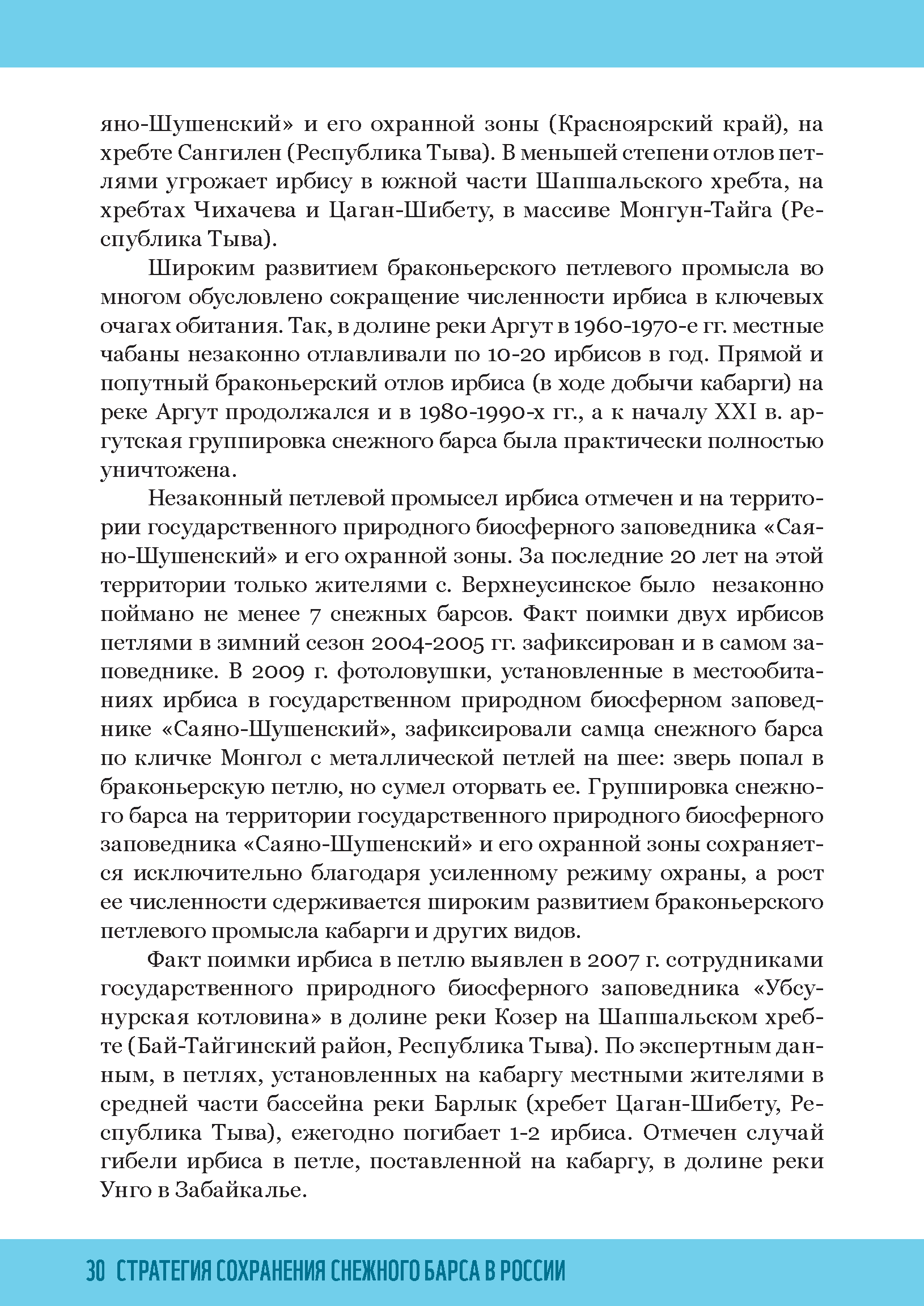 яно-Шушенский» и его охранной зоны (Красноярский край), на хребте Сангилен (Республика Тыва). В меньшей степени отлов петлями угрожает ирбису в южной части Шапшальского хребта, на хребтах Чихачева и Цаган-Шибету, в массиве Монгун-Тайга (Республика Тыва).

Широким развитием браконьерского петлевого промысла во многом обусловлено сокращение численности ирбиса в ключевых очагах обитания. Так, в долине реки Аргут в 1960-1970-е гг. местные чабаны незаконно отлавливали по 10-20 ирбисов в год. Прямой и попутный браконьерский отлов ирбиса (в ходе добычи кабарги) на реке Аргут продолжался и в 1980-1990-х гг., а к началу XXI в. аргутская группировка снежного барса была практически полностью уничтожена.

Незаконный петлевой промысел ирбиса отмечен и на территории государственного природного биосферного заповедника «Саяно-Шушенский» и его охранной зоны. За последние 20 лет на этой территории только жителями с. Верхнеусинское было незаконно поймано не менее 7 снежных барсов. Факт поимки двух ирбисов петлями в зимний сезон 2004-2005 гг. зафиксирован и в самом заповеднике. В 2009 г. фотоловушки, установленные в местообитаниях ирбиса в государственном природном биосферном заповеднике «Саяно-Шушенский», зафиксировали самца снежного барса по кличке Монгол с металлической петлей на шее: зверь попал в браконьерскую петлю, но сумел оторвать ее. Группировка снежного барса на территории государственного природного биосферного заповедника «Саяно-Шушенский» и его охранной зоны сохраняется исключительно благодаря усиленному режиму охраны, а рост ее численности сдерживается широким развитием браконьерского петлевого промысла кабарги и других видов.

Факт поимки ирбиса в петлю выявлен в 2007 г. сотрудниками государственного природного биосферного заповедника «Убсунурская котловина» в долине реки Козер на Шапшальском хребте (Бай-Тайгинский район, Республика Тыва). По экспертным данным, в петлях, установленных на кабаргу местными жителями в средней части бассейна реки Барлык (хребет Цаган-Шибету, Республика Тыва), ежегодно погибает 1-2 ирбиса. Отмечен случай гибели ирбиса в петле, поставленной на кабаргу, в долине реки Унго в Забайкалье.

30 СТРАТЕГИЯ СОХРАНЕНИЯ СНЕЖНОГО БАРСА В РОССИИ